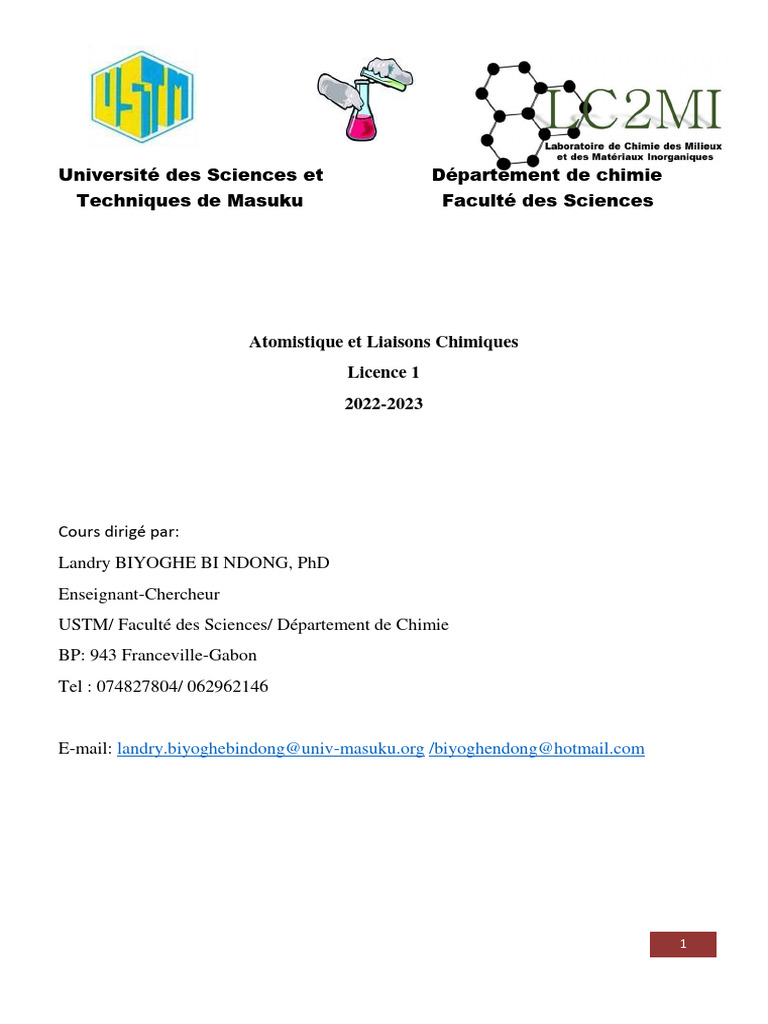 USTM

LC2MI
Laboratoire de Chimie des Milieux et des Matériaux Inorganiques

Université des Sciences et Techniques de Masuku

Département de chimie
Faculté des Sciences

Atomistique et Liaisons Chimiques
Licence 1
2022-2023

Cours dirigé par:
Landry BIYOGHE BI NDONG, PhD
Enseignant-Chercheur
USTM/ Faculté des Sciences/ Département de Chimie
BP: 943 Franceville-Gabon
Tel : 074827804/ 062962146

E-mail: landry.biyoghebindong@univ-masuku.org /biyoghendong@hotmail.com

1